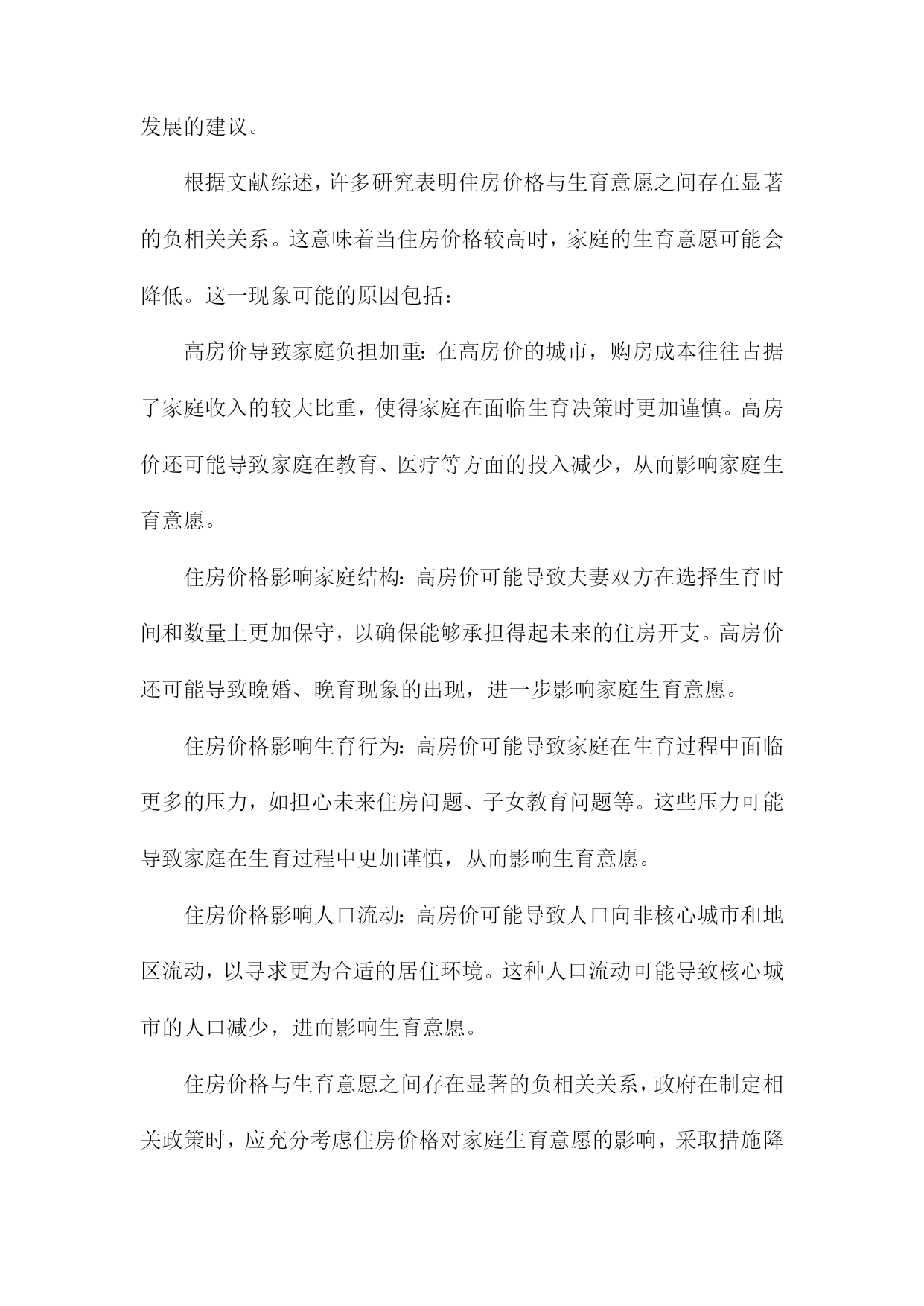 发展的建议。

根据文献综述，许多研究表明住房价格与生育意愿之间存在显著的负相关关系。这意味着当住房价格较高时，家庭的生育意愿可能会降低。这一现象可能的原因包括：

高房价导致家庭负担加重：在高房价的城市，购房成本往往占据了家庭收入的较大比重，使得家庭在面临生育决策时更加谨慎。高房价还可能导致家庭在教育、医疗等方面的投入减少，从而影响家庭生育意愿。

住房价格影响家庭结构：高房价可能导致夫妻双方在选择生育时间和数量上更加保守，以确保能够承担得起未来的住房开支。高房价还可能导致晚婚、晚育现象的出现，进一步影响家庭生育意愿。

住房价格影响生育行为：高房价可能导致家庭在生育过程中面临更多的压力，如担心未来住房问题、子女教育问题等。这些压力可能导致家庭在生育过程中更加谨慎，从而影响生育意愿。

住房价格影响人口流动：高房价可能导致人口向非核心城市和地区流动，以寻求更为合适的居住环境。这种人口流动可能导致核心城市的人口减少，进而影响生育意愿。

住房价格与生育意愿之间存在显著的负相关关系，政府在制定相关政策时，应充分考虑住房价格对家庭生育意愿的影响，采取措施降